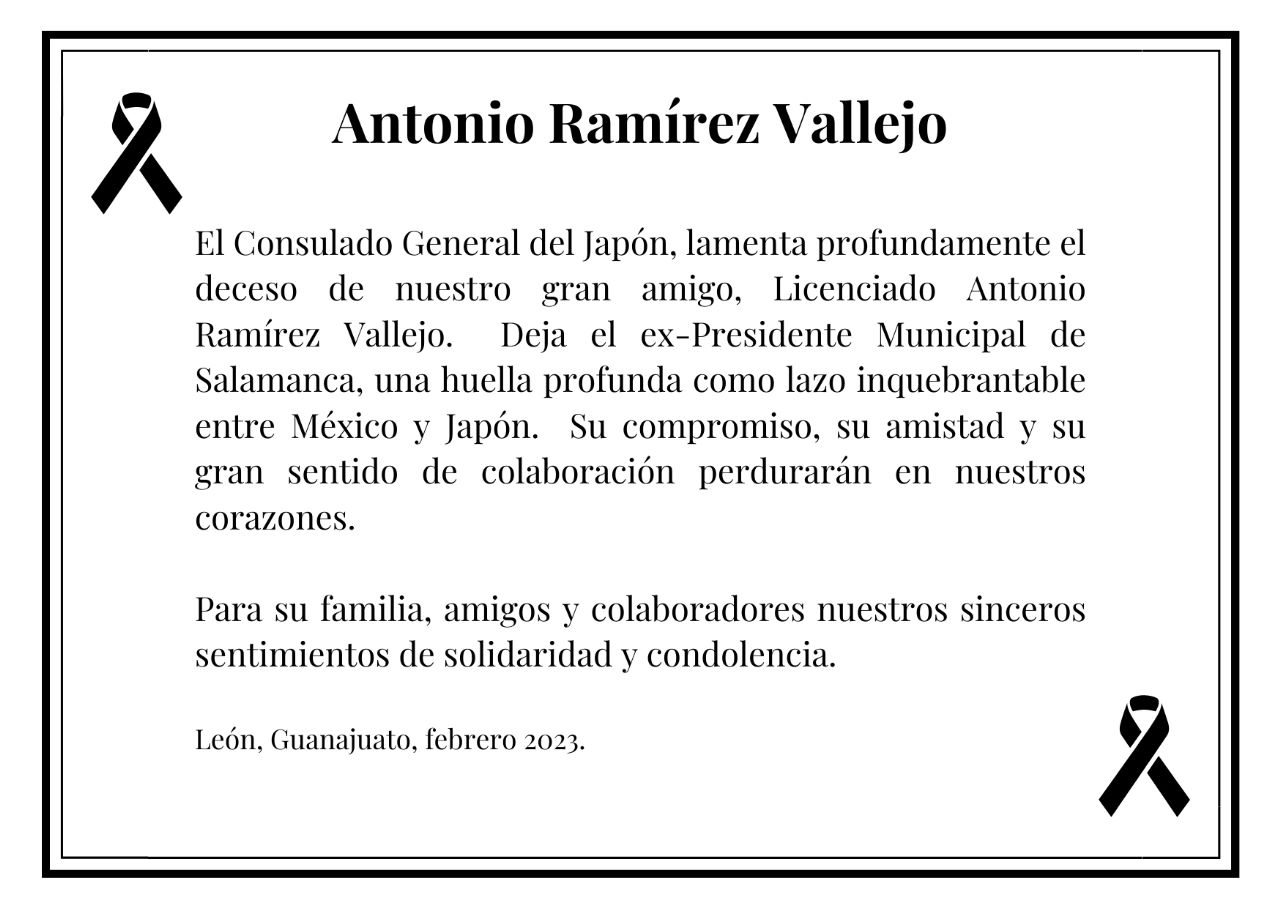 Antonio Ramírez Vallejo

El Consulado General del Japón, lamenta profundamente el deceso de nuestro gran amigo, Licenciado Antonio Ramírez Vallejo. Deja el ex-Presidente Municipal de Salamanca, una huella profunda como lazo inquebrantable entre México y Japón. Su compromiso, su amistad y su gran sentido de colaboración perdurarán en nuestros corazones.

Para su familia, amigos y colaboradores nuestros sinceros sentimientos de solidaridad y condolencia.

León, Guanajuato, febrero 2023.